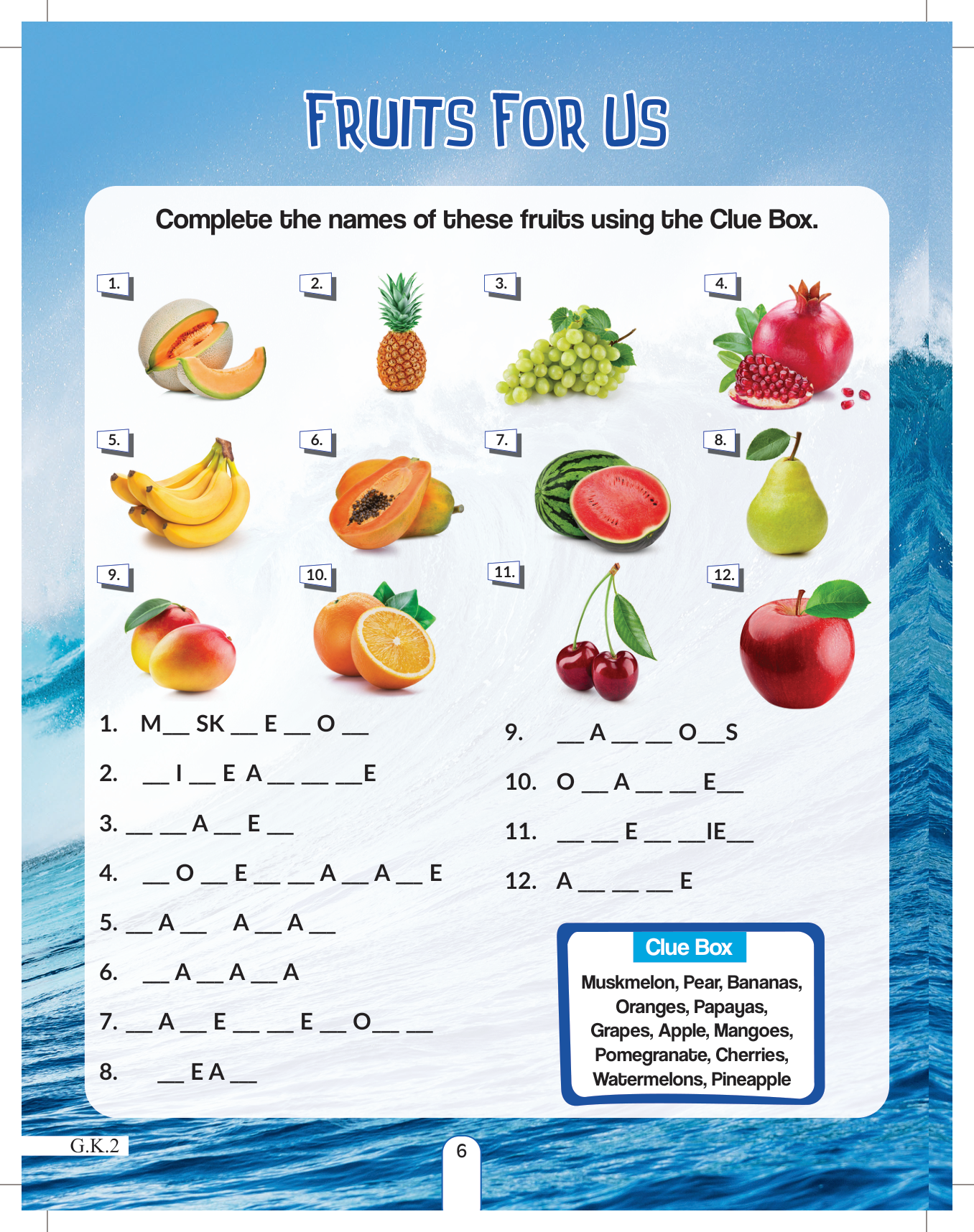 FRUITS FOR US

Complete the names of these fruits using the Clue Box.

1.

2.

3.

4.

5.

6.

7.

8.

9.

10.

11.

12.

1. M__ SK __ E __ O __

2. __ I __ E A __ __ __E

3. __ __ A __ E __

4. __ O __ E __ __ A __ A __ E

5. __ A __ A __ A __

6. __ A __ A __ A

7. __ A __ E __ __ E __ O__ __

8. __ E A __

9. __ A __ __ O__S

10. O __ A __ __ E__

11. __ __ E __ __IE__

12. A __ __ __ E

Clue Box

Muskmelon, Pear, Bananas, Oranges, Papayas, Grapes, Apple, Mangoes, Pomegranate, Cherries, Watermelons, Pineapple

G.K.2

6